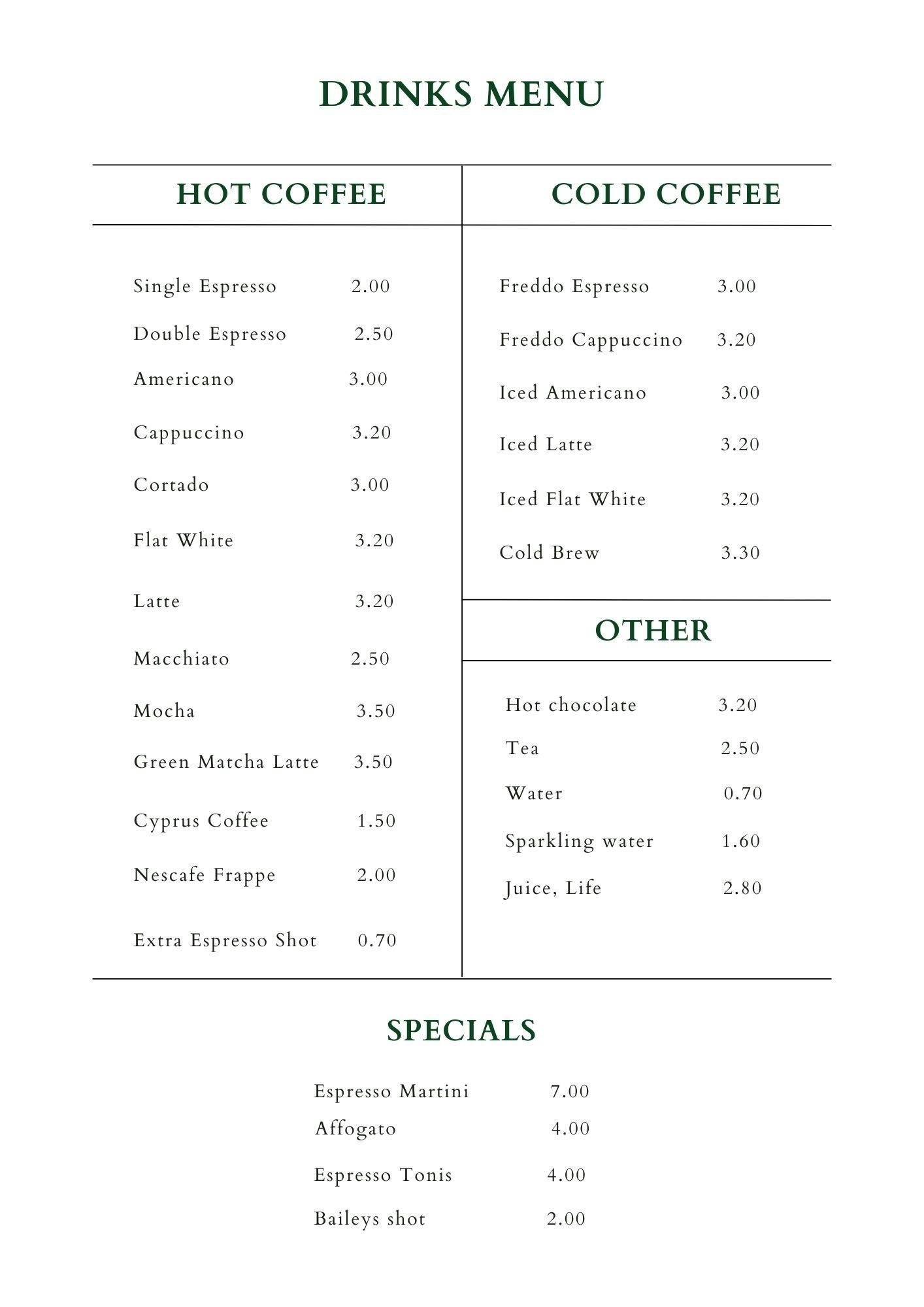 DRINKS MENU

HOT COFFEE

Single Espresso 2.00
Double Espresso 2.50
Americano 3.00
Cappuccino 3.20
Cortado 3.00
Flat White 3.20
Latte 3.20
Macchiato 2.50
Mocha 3.50
Green Matcha Latte 3.50
Cyprus Coffee 1.50
Nescafe Frappe 2.00
Extra Espresso Shot 0.70

COLD COFFEE

Freddo Espresso 3.00
Freddo Cappuccino 3.20
Iced Americano 3.00
Iced Latte 3.20
Iced Flat White 3.20
Cold Brew 3.30

OTHER

Hot chocolate 3.20
Tea 2.50
Water 0.70
Sparkling water 1.60
Juice, Life 2.80

SPECIALS

Espresso Martini 7.00
Affogato 4.00
Espresso Tonis 4.00
Baileys shot 2.00